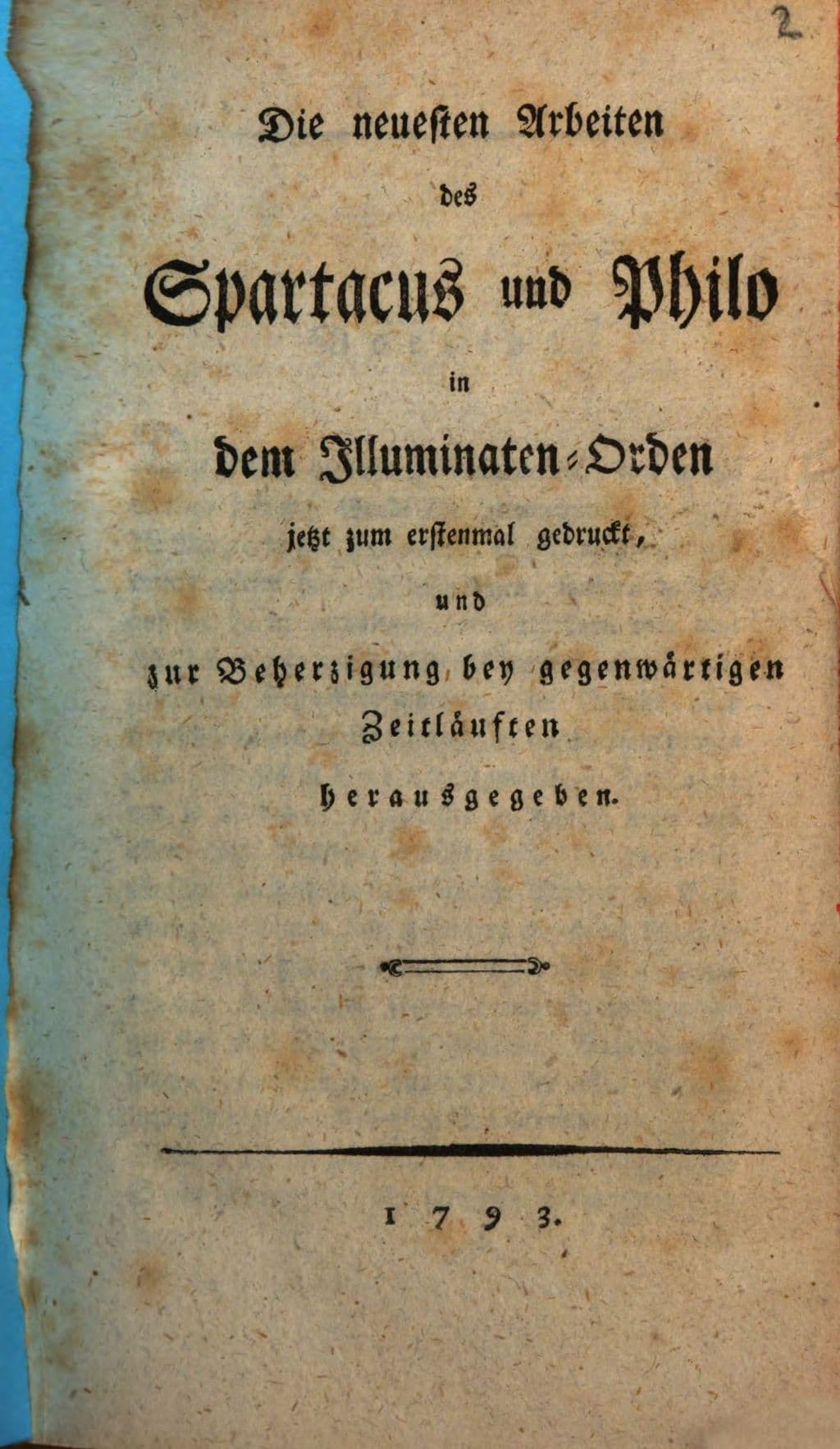 2

Die neuesten Arbeiten

des

Spartacus und Philo

in

dem Illuminaten-Orden

jetzt zum erstenmal gedruckt,

und

zur Beherzigung bey gegenwärtigen Zeitläuften

herausgegeben.

1793.